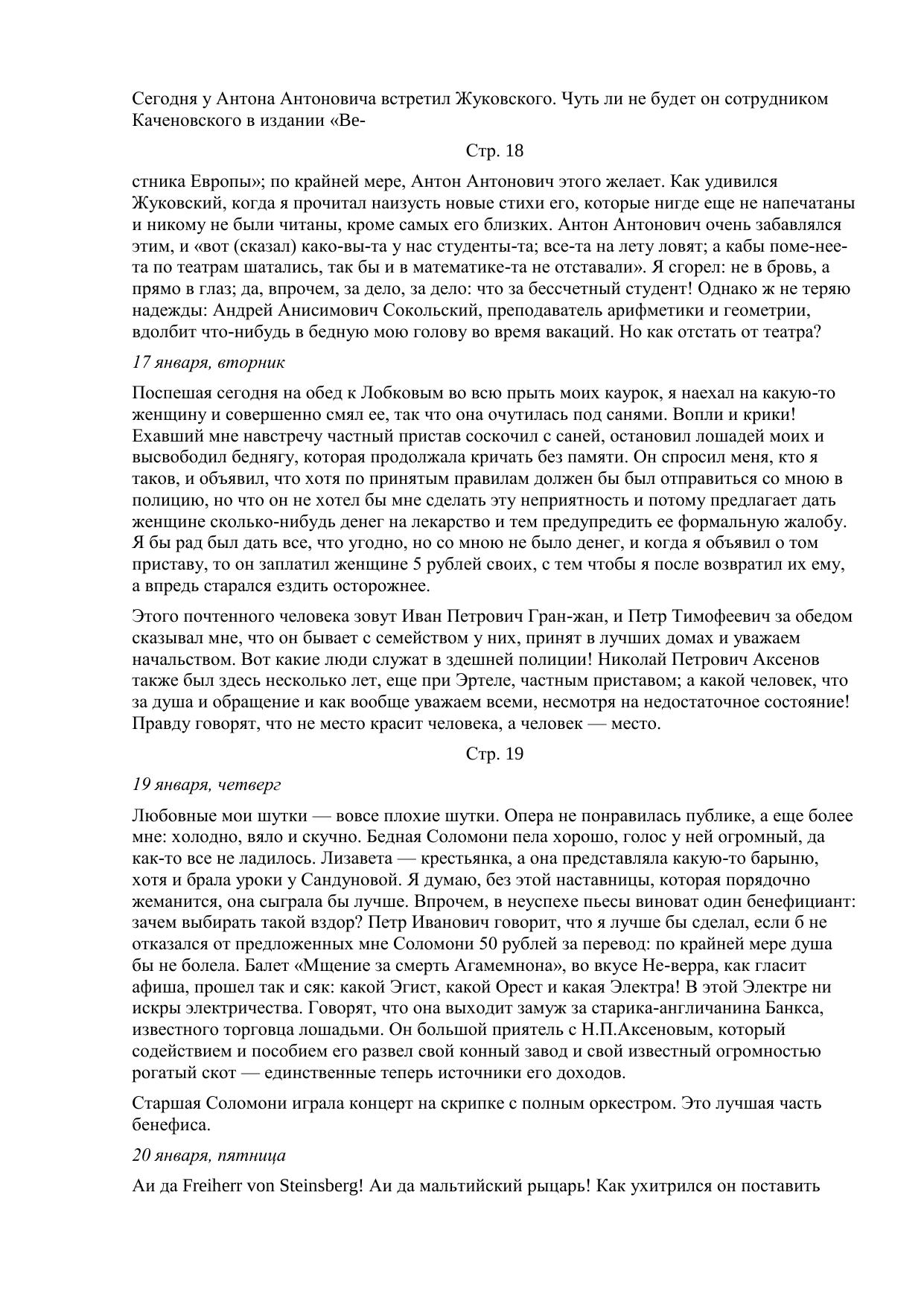 Сегодня у Антона Антоновича встретил Жуковского. Чуть ли не будет он сотрудником Каченовского в издании «Ве-

Стр. 18

стника Европы»; по крайней мере, Антон Антонович этого желает. Как удивился Жуковский, когда я прочитал наизусть новые стихи его, которые нигде еще не напечатаны и никому не были читаны, кроме самых его близких. Антон Антонович очень забавлялся этим, и «вот (сказал) како-вы-та у нас студенты-та; все-та на лету ловят; а кабы поме-нее-та по театрам шатались, так бы и в математике-та не отставали». Я сгорел: не в бровь, а прямо в глаз; да, впрочем, за дело, за дело: что за бессчетный студент! Однако ж не теряю надежды: Андрей Анисимович Сокольский, преподаватель арифметики и геометрии, вдолбит что-нибудь в бедную мою голову во время вакаций. Но как отстать от театра?

17 января, вторник

Поспешая сегодня на обед к Лобковым во всю прыть моих каурок, я наехал на какую-то женщину и совершенно смял ее, так что она очутилась под санями. Вопли и крики! Ехавший мне навстречу частный пристав соскочил с саней, остановил лошадей моих и высвободил беднягу, которая продолжала кричать без памяти. Он спросил меня, кто я таков, и объявил, что хотя по принятым правилам должен бы был отправиться со мною в полицию, но что он не хотел бы мне сделать эту неприятность и потому предлагает дать женщине сколько-нибудь денег на лекарство и тем предупредить ее формальную жалобу. Я бы рад был дать все, что угодно, но со мною не было денег, и когда я объявил о том приставу, то он заплатил женщине 5 рублей своих, с тем чтобы я после возвратил их ему, а впредь старался ездить осторожнее.

Этого почтенного человека зовут Иван Петрович Гран-жан, и Петр Тимофеевич за обедом сказывал мне, что он бывает с семейством у них, принят в лучших домах и уважаем начальством. Вот какие люди служат в здешней полиции! Николай Петрович Аксенов также был здесь несколько лет, еще при Эртеле, частным приставом; а какой человек, что за душа и обращение и как вообще уважаем всеми, несмотря на недостаточное состояние! Правду говорят, что не место красит человека, а человек — место.

Стр. 19

19 января, четверг

Любовные мои шутки — вовсе плохие шутки. Опера не понравилась публике, а еще более мне: холодно, вяло и скучно. Бедная Соломони пела хорошо, голос у ней огромный, да как-то все не ладилось. Лизавета — крестьянка, а она представляла какую-то барыню, хотя и брала уроки у Сандуновой. Я думаю, без этой наставницы, которая порядочно жеманится, она сыграла бы лучше. Впрочем, в неуспехе пьесы виноват один бенефициант: зачем выбирать такой вздор? Петр Иванович говорит, что я лучше бы сделал, если б не отказался от предложенных мне Соломони 50 рублей за перевод: по крайней мере душа бы не болела. Балет «Мщение за смерть Агамемнона», во вкусе Не-верра, как гласит афиша, прошел так и сяк: какой Эгист, какой Орест и какая Электра! В этой Электре ни искры электричества. Говорят, что она выходит замуж за старика-англичанина Банкса, известного торговца лошадьми. Он большой приятель с Н.П.Аксеновым, который содействием и пособием его развел свой конный завод и свой известный огромностью рогатый скот — единственные теперь источники его доходов.

Старшая Соломони играла концерт на скрипке с полным оркестром. Это лучшая часть бенефиса.

20 января, пятница

Аи да Freiherr von Steinsberg! Аи да мальтийский рыцарь! Как ухитрился он поставить